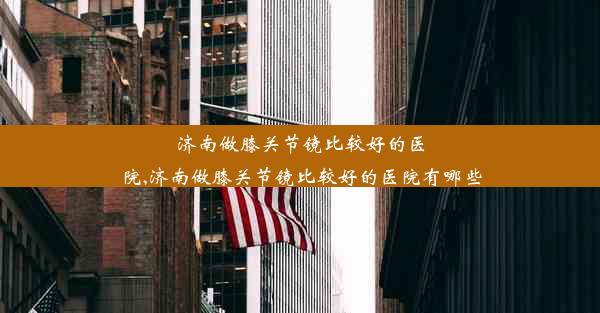 济南做膝关节镜比较好的医院,济南做膝关节镜比较好的医院有哪些